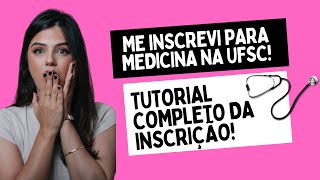 ME INSCREVI PARA MEDICINA NA UFSC!

TUTORIAL COMPLETO DA INSCRIÇÃO!